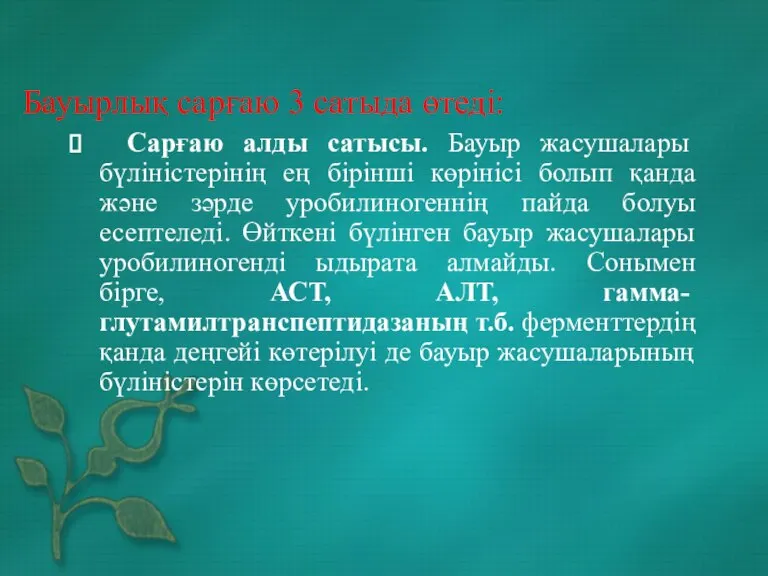 Бауырлық сарғаю 3 сатыда өтеді:

 Сарғаю алды сатысы. Бауыр жасушалары бүліністерінің ең бірінші көрінісі болып қанда және зәрде уробилиногеннің пайда болуы есептеледі. Өйткені бүлінген бауыр жасушалары уробилиногенді ыдырата алмайды. Сонымен бірге, АСТ, АЛТ, гамма-глутамилтранспептидазаның т.б. ферменттердің қанда деңгейі көтерілуі де бауыр жасушаларының бүліністерін көрсетеді.